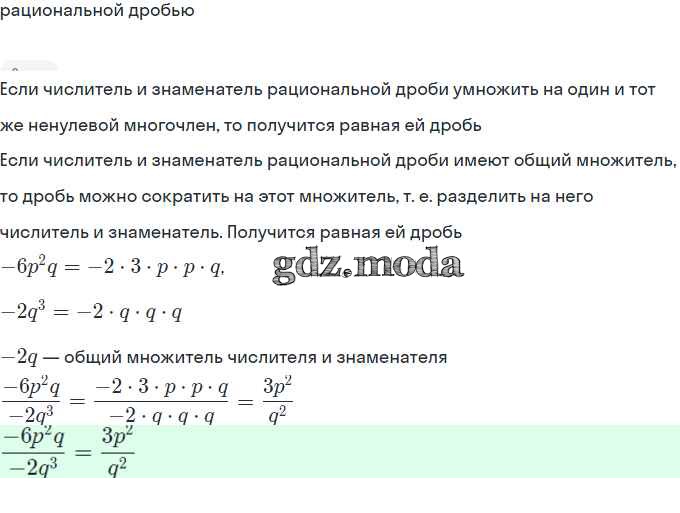 рациональной дробью

Если числитель и знаменатель рациональной дроби умножить на один и тот же ненулевой многочлен, то получится равная ей дробь

Если числитель и знаменатель рациональной дроби имеют общий множитель, то дробь можно сократить на этот множитель, т. е. разделить на него числитель и знаменатель. Получится равная ей дробь

$-6p^2q = -2 \cdot 3 \cdot p \cdot p \cdot q,$

gdz.moda

$-2q^3 = -2 \cdot q \cdot q \cdot q$

$-2q$ — общий множитель числителя и знаменателя

$\frac{-6p^2q}{-2q^3} = \frac{-2 \cdot 3 \cdot p \cdot p \cdot q}{-2 \cdot q \cdot q \cdot q} = \frac{3p^2}{q^2}$

$\frac{-6p^2q}{-2q^3} = \frac{3p^2}{q^2}$